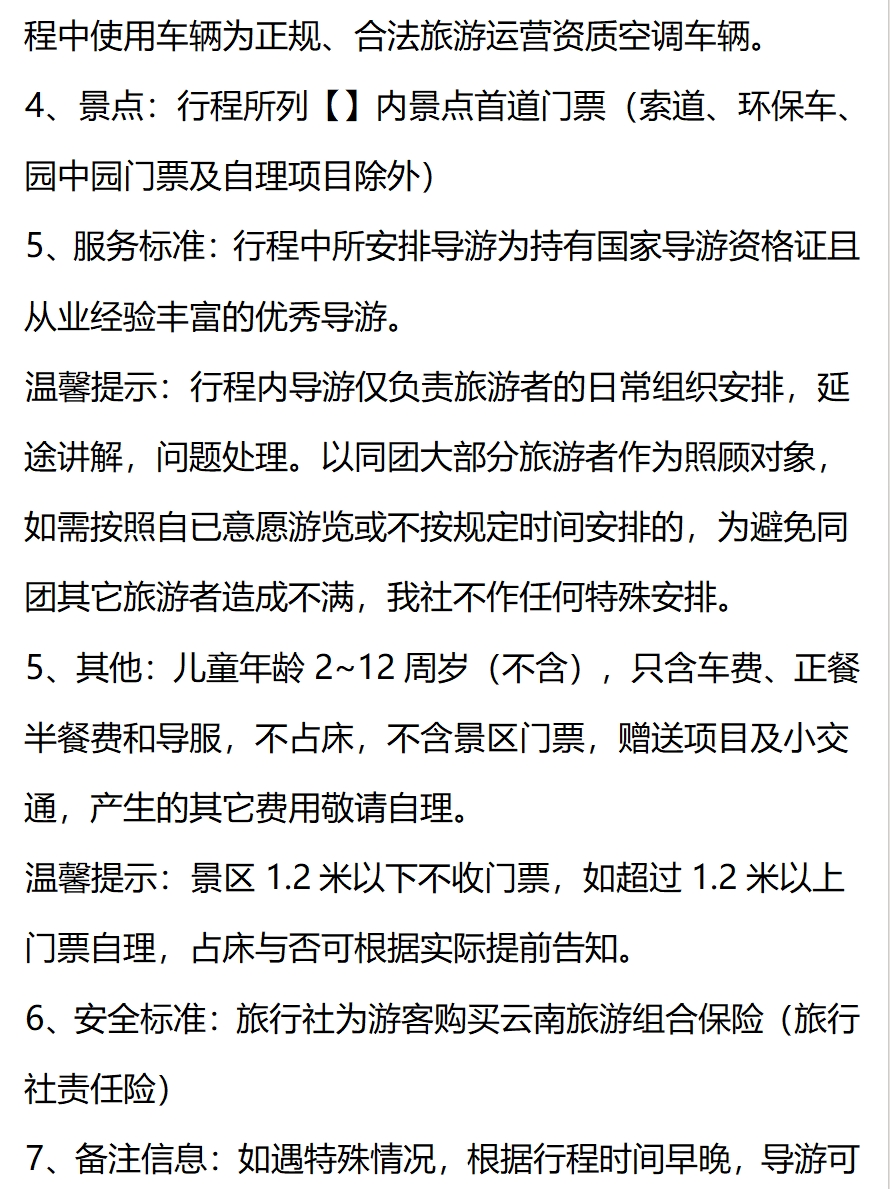 程中使用车辆为正规、合法旅游运营资质空调车辆。

4、景点：行程所列【】内景点首道门票（索道、环保车、园中园门票及自理项目除外）

5、服务标准：行程中所安排导游为持有国家导游资格证且从业经验丰富的优秀导游。

温馨提示：行程内导游仅负责旅游者的日常组织安排，延途讲解，问题处理。以同团大部分旅游者作为照顾对象，如需按照自已意愿游览或不按规定时间安排的，为避免同团其它旅游者造成不满，我社不作任何特殊安排。

5、其他：儿童年龄 2~12 周岁（不含），只含车费、正餐半餐费和导服，不占床，不含景区门票，赠送项目及小交通，产生的其它费用敬请自理。

温馨提示：景区 1.2 米以下不收门票，如超过 1.2 米以上门票自理，占床与否可根据实际提前告知。

6、安全标准：旅行社为游客购买云南旅游组合保险（旅行社责任险）

7、备注信息：如遇特殊情况，根据行程时间早晚，导游可